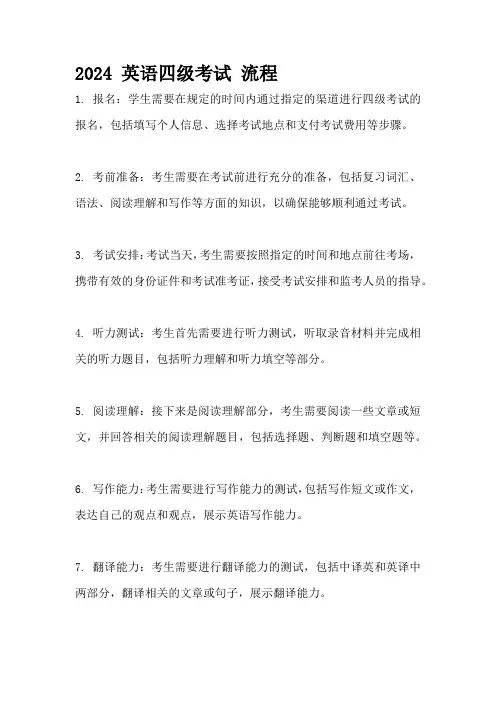 2024 英语四级考试 流程

1. 报名：学生需要在规定的时间内通过指定的渠道进行四级考试的报名，包括填写个人信息、选择考试地点和支付考试费用等步骤。

2. 考前准备：考生需要在考试前进行充分的准备，包括复习词汇、语法、阅读理解和写作等方面的知识，以确保能够顺利通过考试。

3. 考试安排：考试当天，考生需要按照指定的时间和地点前往考场，携带有效的身份证件和考试准考证，接受考试安排和监考人员的指导。

4. 听力测试：考生首先需要进行听力测试，听取录音材料并完成相关的听力题目，包括听力理解和听力填空等部分。

5. 阅读理解：接下来是阅读理解部分，考生需要阅读一些文章或短文，并回答相关的阅读理解题目，包括选择题、判断题和填空题等。

6. 写作能力：考生需要进行写作能力的测试，包括写作短文或作文，表达自己的观点和观点，展示英语写作能力。

7. 翻译能力：考生需要进行翻译能力的测试，包括中译英和英译中两部分，翻译相关的文章或句子，展示翻译能力。